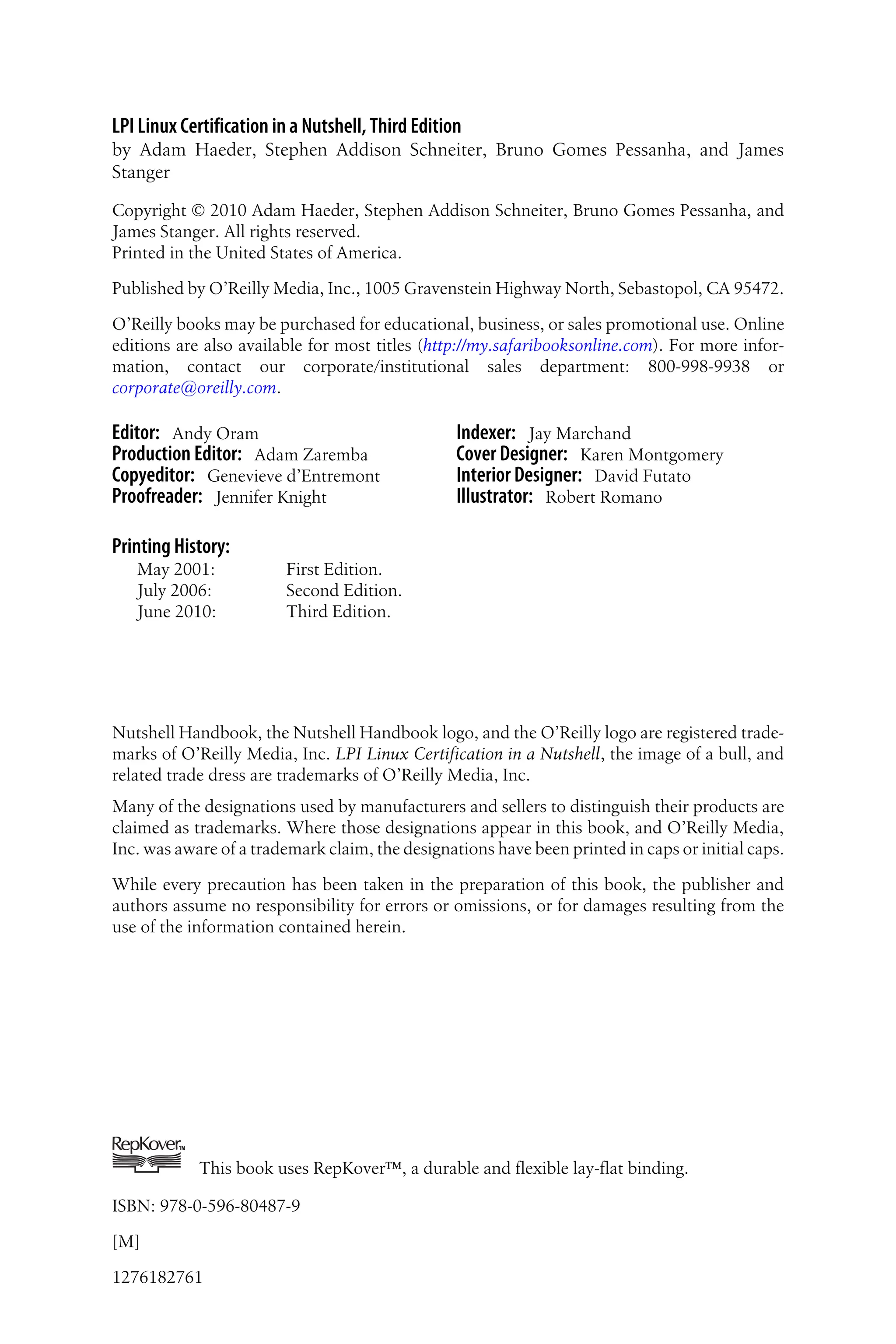 LPI Linux Certification in a Nutshell, Third Edition
by Adam Haeder, Stephen Addison Schneiter, Bruno Gomes Pessanha, and James Stanger

Copyright © 2010 Adam Haeder, Stephen Addison Schneiter, Bruno Gomes Pessanha, and James Stanger. All rights reserved.
Printed in the United States of America.

Published by O'Reilly Media, Inc., 1005 Gravenstein Highway North, Sebastopol, CA 95472.

O'Reilly books may be purchased for educational, business, or sales promotional use. Online editions are also available for most titles (http://my.safaribooksonline.com). For more information, contact our corporate/institutional sales department: 800-998-9938 or corporate@oreilly.com.

Editor: Andy Oram
Production Editor: Adam Zaremba
Copyeditor: Genevieve d'Entremont
Proofreader: Jennifer Knight

Indexer: Jay Marchand
Cover Designer: Karen Montgomery
Interior Designer: David Futato
Illustrator: Robert Romano

Printing History:

| May 2001: | First Edition. |
|---|---|
| July 2006: | Second Edition. |
| June 2010: | Third Edition. |

Nutshell Handbook, the Nutshell Handbook logo, and the O'Reilly logo are registered trademarks of O'Reilly Media, Inc. LPI Linux Certification in a Nutshell, the image of a bull, and related trade dress are trademarks of O'Reilly Media, Inc.

Many of the designations used by manufacturers and sellers to distinguish their products are claimed as trademarks. Where those designations appear in this book, and O'Reilly Media, Inc. was aware of a trademark claim, the designations have been printed in caps or initial caps.

While every precaution has been taken in the preparation of this book, the publisher and authors assume no responsibility for errors or omissions, or for damages resulting from the use of the information contained herein.

RepKover™

This book uses RepKover™, a durable and flexible lay-flat binding.

ISBN: 978-0-596-80487-9

[M]

1276182761